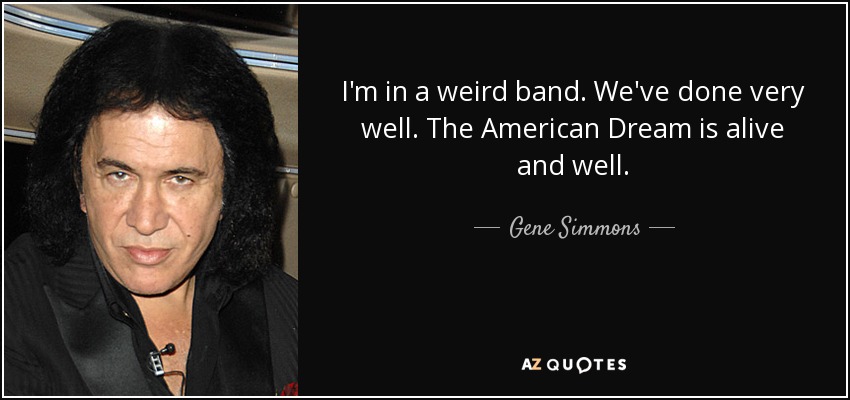 I'm in a weird band. We've done very well. The American Dream is alive and well.

— Gene Simmons —

AZ QUOTES